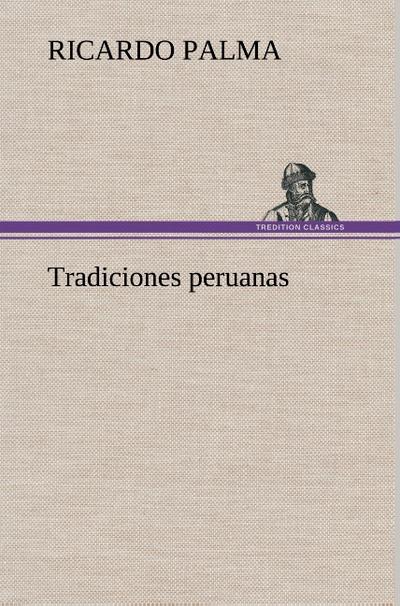 RICARDO PALMA

TREDITION CLASSICS

Tradiciones peruanas